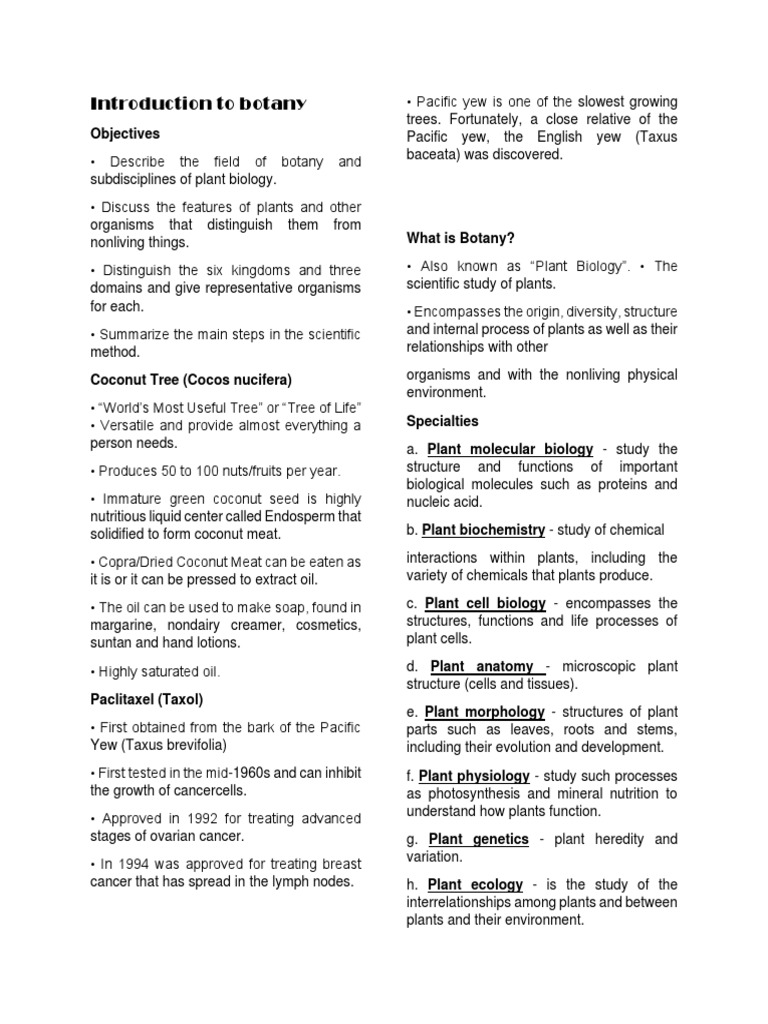 Introduction to botany

Objectives

• Describe the field of botany and subdisciplines of plant biology.

• Discuss the features of plants and other organisms that distinguish them from nonliving things.

• Distinguish the six kingdoms and three domains and give representative organisms for each.

• Summarize the main steps in the scientific method.

Coconut Tree (Cocos nucifera)

• "World's Most Useful Tree" or "Tree of Life"
• Versatile and provide almost everything a person needs.

• Produces 50 to 100 nuts/fruits per year.

• Immature green coconut seed is highly nutritious liquid center called Endosperm that solidified to form coconut meat.

• Copra/Dried Coconut Meat can be eaten as it is or it can be pressed to extract oil.

• The oil can be used to make soap, found in margarine, nondairy creamer, cosmetics, suntan and hand lotions.

• Highly saturated oil.

Paclitaxel (Taxol)

• First obtained from the bark of the Pacific Yew (Taxus brevifolia)

• First tested in the mid-1960s and can inhibit the growth of cancercells.

• Approved in 1992 for treating advanced stages of ovarian cancer.

• In 1994 was approved for treating breast cancer that has spread in the lymph nodes.

• Pacific yew is one of the slowest growing trees. Fortunately, a close relative of the Pacific yew, the English yew (Taxus baceata) was discovered.

What is Botany?

• Also known as "Plant Biology". • The scientific study of plants.

• Encompasses the origin, diversity, structure and internal process of plants as well as their relationships with other

organisms and with the nonliving physical environment.

Specialties

a. Plant molecular biology - study the structure and functions of important biological molecules such as proteins and nucleic acid.

b. Plant biochemistry - study of chemical

interactions within plants, including the variety of chemicals that plants produce.

c. Plant cell biology - encompasses the structures, functions and life processes of plant cells.

d. Plant anatomy - microscopic plant structure (cells and tissues).

e. Plant morphology - structures of plant parts such as leaves, roots and stems, including their evolution and development.

f. Plant physiology - study such processes as photosynthesis and mineral nutrition to understand how plants function.

g. Plant genetics - plant heredity and variation.

h. Plant ecology - is the study of the interrelationships among plants and between plants and their environment.